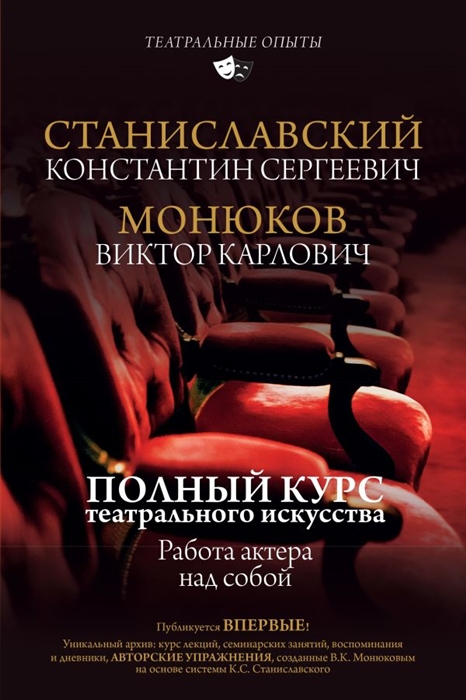 ТЕАТРАЛЬНЫЕ ОПЫТЫ

СТАНИСЛАВСКИЙ
КОНСТАНТИН СЕРГЕЕВИЧ

МОНЮКОВ
ВИКТОР КАРЛОВИЧ

ПОЛНЫЙ КУРС
театрального искусства

Работа актера над собой

Публикуется ВПЕРВЫЕ!
Уникальный архив: курс лекций, семинарских занятий, воспоминания и дневники, АВТОРСКИЕ УПРАЖНЕНИЯ, созданные В.К. Монюковым на основе системы К.С. Станиславского